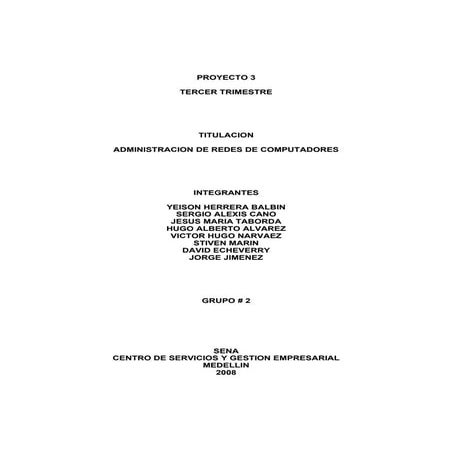 PROYECTO 3

TERCER TRIMESTRE

TITULACION

ADMINISTRACION DE REDES DE COMPUTADORES

INTEGRANTES

YEISON HERRERA BALBIN
SERGIO ALEXIS CANO
JESUS MARIA TABORDA
HUGO ALBERTO ALVAREZ
VICTOR HUGO NARVAEZ
STIVEN MARIN
DAVID ECHEVERRY
JORGE JIMENEZ

GRUPO # 2

SENA
CENTRO DE SERVICIOS Y GESTION EMPRESARIAL
MEDELLIN
2008